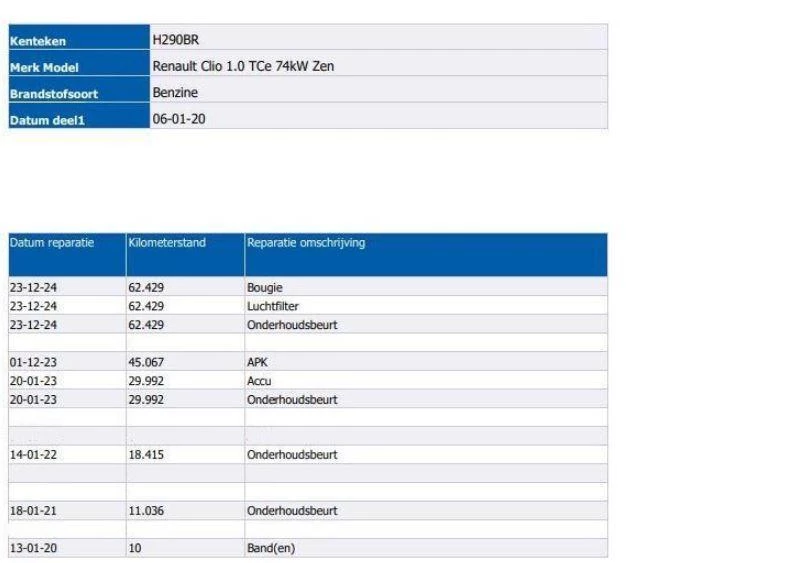 | Kenteken | H290BR |
|---|---|
| Merk Model | Renault Clio 1.0 TCe 74kW Zen |
| Brandstofsoort | Benzine |
| Datum deel1 | 06-01-20 |

| Datum reparatie | Kilometerstand | Reparatie omschrijving |
|---|---|---|
| 23-12-24 | 62.429 | Bougie |
| 23-12-24 | 62.429 | Luchtfilter |
| 23-12-24 | 62.429 | Onderhoudsbeurt |
| | | |
| 01-12-23 | 45.067 | APK |
| 20-01-23 | 29.992 | Accu |
| 20-01-23 | 29.992 | Onderhoudsbeurt |
| | | |
| | | |
| 14-01-22 | 18.415 | Onderhoudsbeurt |
| | | |
| | | |
| 18-01-21 | 11.036 | Onderhoudsbeurt |
| | | |
| 13-01-20 | 10 | Band(en) |